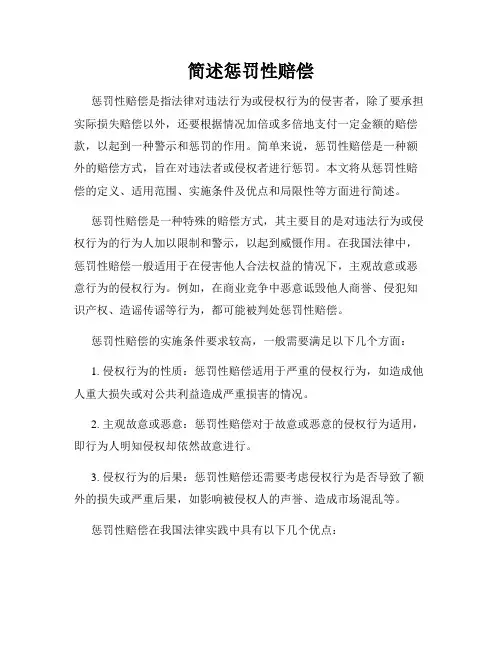 简述惩罚性赔偿

惩罚性赔偿是指法律对违法行为或侵权行为的侵害者，除了要承担实际损失赔偿以外，还要根据情况加倍或多倍地支付一定金额的赔偿款，以起到一种警示和惩罚的作用。简单来说，惩罚性赔偿是一种额外的赔偿方式，旨在对违法者或侵权者进行惩罚。本文将从惩罚性赔偿的定义、适用范围、实施条件及优点和局限性等方面进行简述。

惩罚性赔偿是一种特殊的赔偿方式，其主要目的是对违法行为或侵权行为的行为人加以限制和警示，以起到威慑作用。在我国法律中，惩罚性赔偿一般适用于在侵害他人合法权益的情况下，主观故意或恶意行为的侵权行为。例如，在商业竞争中恶意诋毁他人商誉、侵犯知识产权、造谣传谣等行为，都可能被判处惩罚性赔偿。

惩罚性赔偿的实施条件要求较高，一般需要满足以下几个方面：

1. 侵权行为的性质：惩罚性赔偿适用于严重的侵权行为，如造成他人重大损失或对公共利益造成严重损害的情况。

2. 主观故意或恶意：惩罚性赔偿对于故意或恶意的侵权行为适用，即行为人明知侵权却依然故意进行。

3. 侵权行为的后果：惩罚性赔偿还需要考虑侵权行为是否导致了额外的损失或严重后果，如影响被侵权人的声誉、造成市场混乱等。

惩罚性赔偿在我国法律实践中具有以下几个优点：